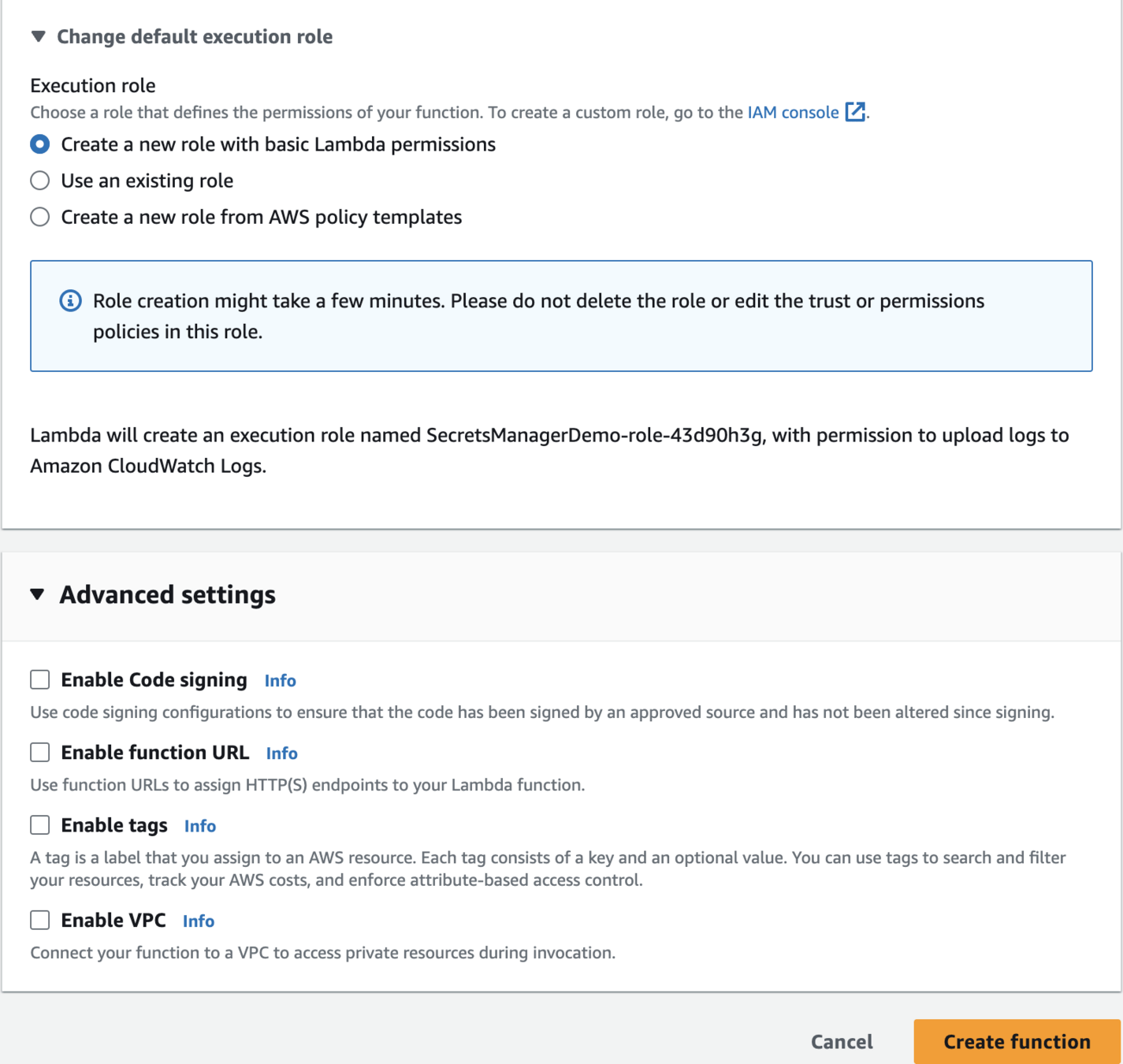 Change default execution role

Execution role

Choose a role that defines the permissions of your function. To create a custom role, go to the IAM console.

Create a new role with basic Lambda permissions

Use an existing role

Create a new role from AWS policy templates

Role creation might take a few minutes. Please do not delete the role or edit the trust or permissions policies in this role.

Lambda will create an execution role named SecretsManagerDemo-role-43d90h3g, with permission to upload logs to Amazon CloudWatch Logs.

Advanced settings

Enable Code signing Info

Use code signing configurations to ensure that the code has been signed by an approved source and has not been altered since signing.

Enable function URL Info

Use function URLs to assign HTTP(S) endpoints to your Lambda function.

Enable tags Info

A tag is a label that you assign to an AWS resource. Each tag consists of a key and an optional value. You can use tags to search and filter your resources, track your AWS costs, and enforce attribute-based access control.

Enable VPC Info

Connect your function to a VPC to access private resources during invocation.

Cancel

Create function